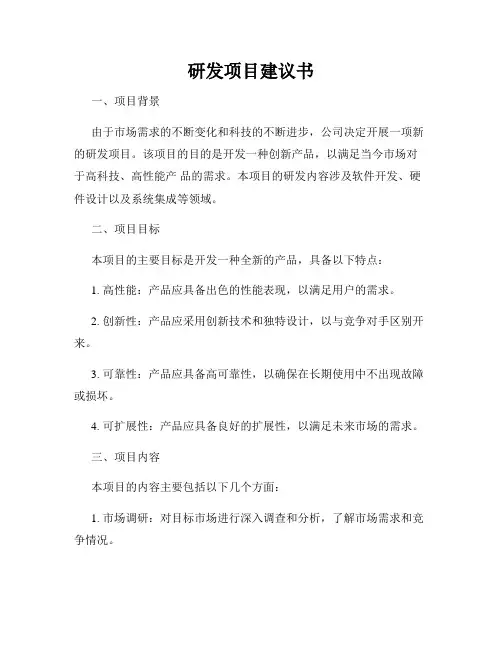 研发项目建议书

一、项目背景

由于市场需求的不断变化和科技的不断进步，公司决定开展一项新的研发项目。该项目的目的是开发一种创新产品，以满足当今市场对于高科技、高性能产 品的需求。本项目的研发内容涉及软件开发、硬件设计以及系统集成等领域。

二、项目目标

本项目的主要目标是开发一种全新的产品，具备以下特点：

1. 高性能：产品应具备出色的性能表现，以满足用户的需求。

2. 创新性：产品应采用创新技术和独特设计，以与竞争对手区别开来。

3. 可靠性：产品应具备高可靠性，以确保在长期使用中不出现故障或损坏。

4. 可扩展性：产品应具备良好的扩展性，以满足未来市场的需求。

三、项目内容

本项目的内容主要包括以下几个方面：

1. 市场调研：对目标市场进行深入调查和分析，了解市场需求和竞争情况。